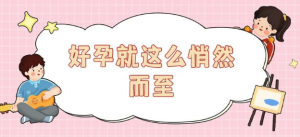 好孕就这么悄然而至